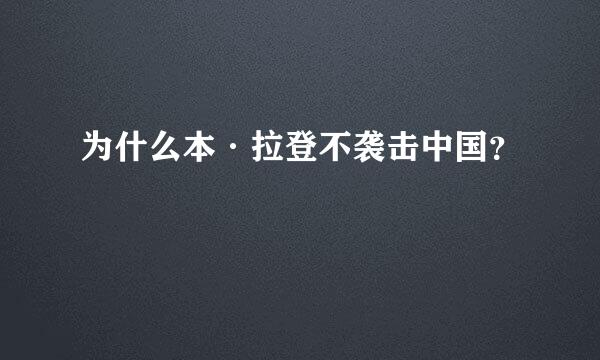 为什么本·拉登不袭击中国?